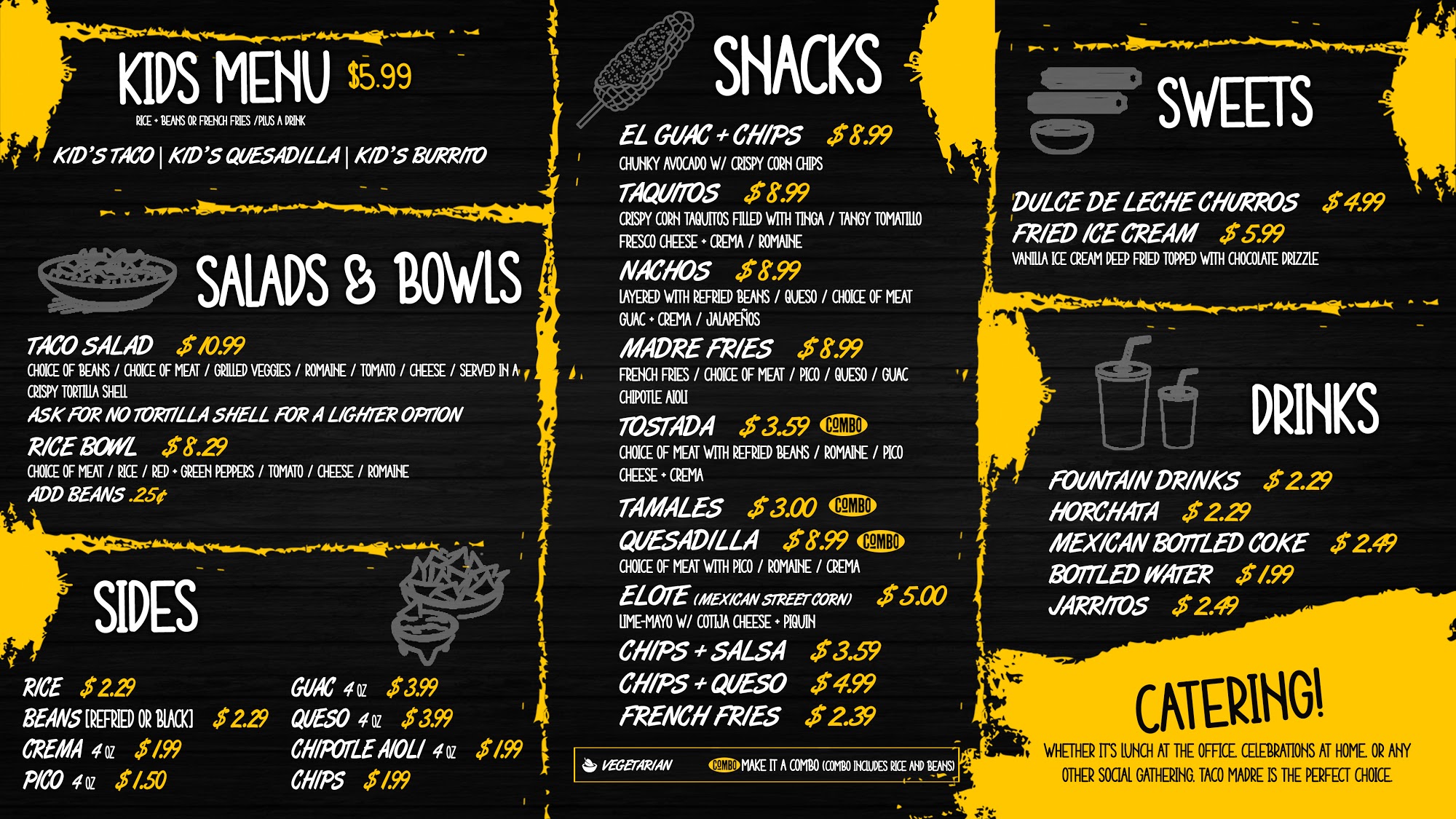 KIDS MENU $5.99

RICE + BEANS OR FRENCH FRIES /PLUS A DRINK

KID'S TACO | KID'S QUESADILLA | KID'S BURRITO

SALADS & BOWLS

TACO SALAD $ 10.99

CHOICE OF BEANS / CHOICE OF MEAT / GRILLED VEGGIES / ROMAINE / TOMATO / CHEESE / SERVED IN A CRISPY TORTILLA SHELL

ASK FOR NO TORTILLA SHELL FOR A LIGHTER OPTION

RICE BOWL $ 8.29

CHOICE OF MEAT / RICE / RED + GREEN PEPPERS / TOMATO / CHEESE / ROMAINE

ADD BEANS .25¢

SIDES

RICE $ 2.29

BEANS [REFRIED OR BLACK] $ 2.29

CREMA 4 OZ $ 1.99

PICO 4 OZ $ 1.50

GUAC 4 OZ $ 3.99

QUESO 4 OZ $ 3.99

CHIPOTLE AIOLI 4 OZ $ 1.99

CHIPS $ 1.99

SNACKS

EL GUAC + CHIPS $ 8.99

CHUNKY AVOCADO W/ CRISPY CORN CHIPS

TAQUITOS $ 8.99

CRISPY CORN TAQUITOS FILLED WITH TINGA / TANGY TOMATILLO FRESCO CHEESE + CREMA / ROMAINE

NACHOS $ 8.99

LAYERED WITH REFRIED BEANS / QUESO / CHOICE OF MEAT GUAC + CREMA / JALAPEÑOS

MADRE FRIES $ 8.99

FRENCH FRIES / CHOICE OF MEAT / PICO / QUESO / GUAC CHIPOTLE AIOLI

TOSTADA $ 3.59 COMBO

CHOICE OF MEAT WITH REFRIED BEANS / ROMAINE / PICO CHEESE + CREMA

TAMALES $ 3.00 COMBO

QUESADILLA $ 8.99 COMBO

CHOICE OF MEAT WITH PICO / ROMAINE / CREMA

ELOTE (MEXICAN STREET CORN) $ 5.00

LIME-MAYO W/ COTIJA CHEESE + PIQUIN

CHIPS + SALSA $ 3.59

CHIPS + QUESO $ 4.99

FRENCH FRIES $ 2.39

VEGETARIAN COMBO MAKE IT A COMBO (COMBO INCLUDES RICE AND BEANS)

SWEETS

DULCE DE LECHE CHURROS $ 4.99

FRIED ICE CREAM $ 5.99

VANILLA ICE CREAM DEEP FRIED TOPPED WITH CHOCOLATE DRIZZLE

DRINKS

FOUNTAIN DRINKS $ 2.29

HORCHATA $ 2.29

MEXICAN BOTTLED COKE $ 2.49

BOTTLED WATER $ 1.99

JARRITOS $ 2.49

CATERING!

WHETHER IT'S LUNCH AT THE OFFICE, CELEBRATIONS AT HOME, OR ANY OTHER SOCIAL GATHERING, TACO MADRE IS THE PERFECT CHOICE.